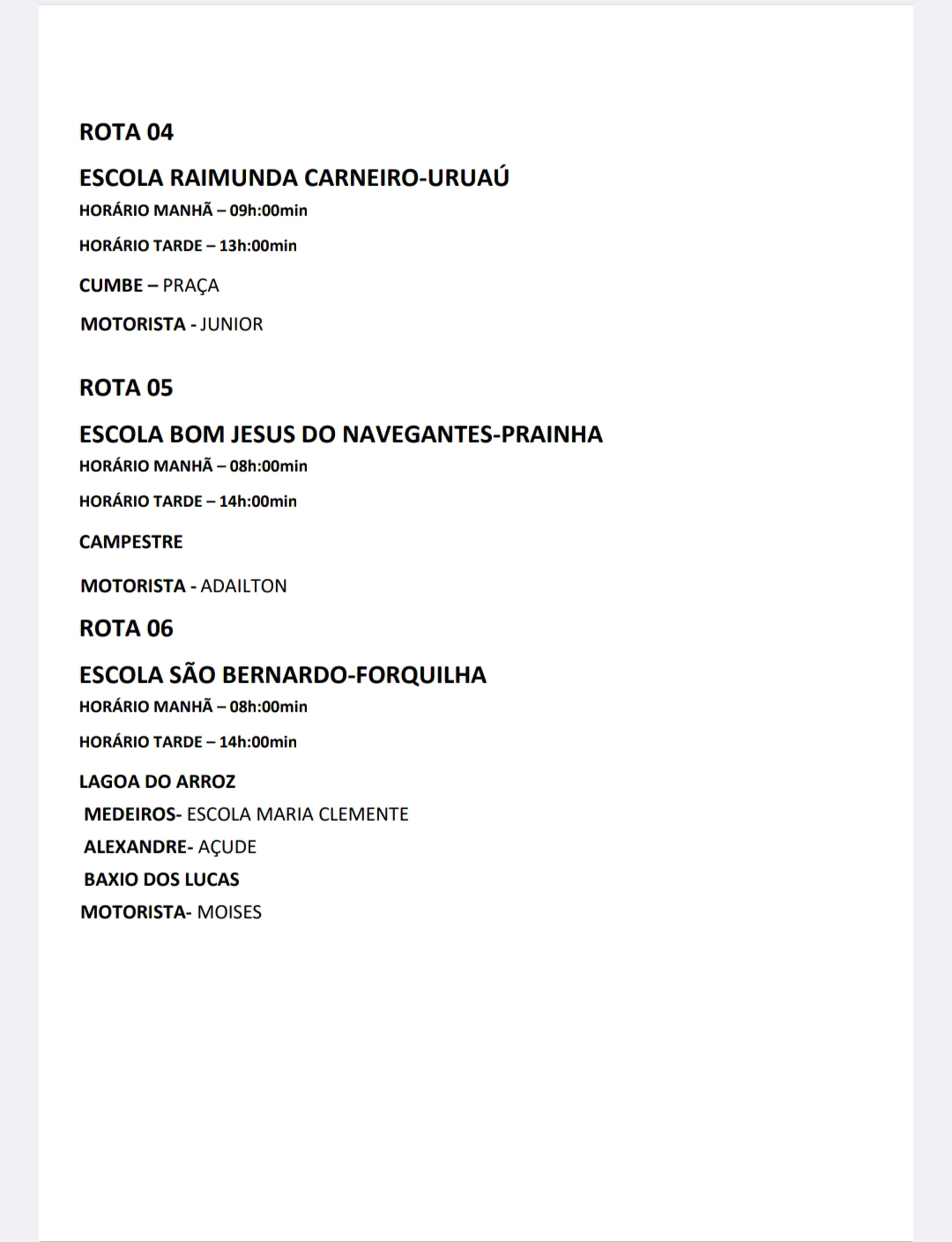 ROTA 04

ESCOLA RAIMUNDA CARNEIRO-URUAÚ

HORÁRIO MANHÃ – 09h:00min

HORÁRIO TARDE – 13h:00min

CUMBE – PRAÇA

MOTORISTA - JUNIOR

ROTA 05

ESCOLA BOM JESUS DO NAVEGANTES-PRAINHA

HORÁRIO MANHÃ – 08h:00min

HORÁRIO TARDE – 14h:00min

CAMPESTRE

MOTORISTA - ADAILTON

ROTA 06

ESCOLA SÃO BERNARDO-FORQUILHA

HORÁRIO MANHÃ – 08h:00min

HORÁRIO TARDE – 14h:00min

LAGOA DO ARROZ

MEDEIROS- ESCOLA MARIA CLEMENTE

ALEXANDRE- AÇUDE

BAXIO DOS LUCAS

MOTORISTA- MOISES